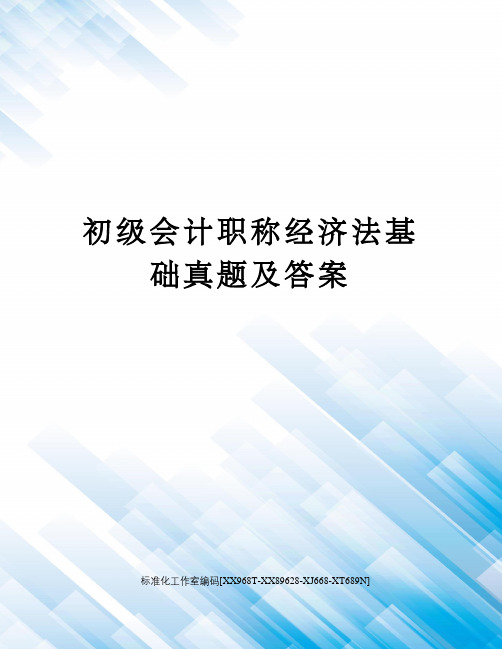 初级会计职称经济法基础真题及答案

标准化工作室编码[XX968T-XX89628-XJ668-XT689N]